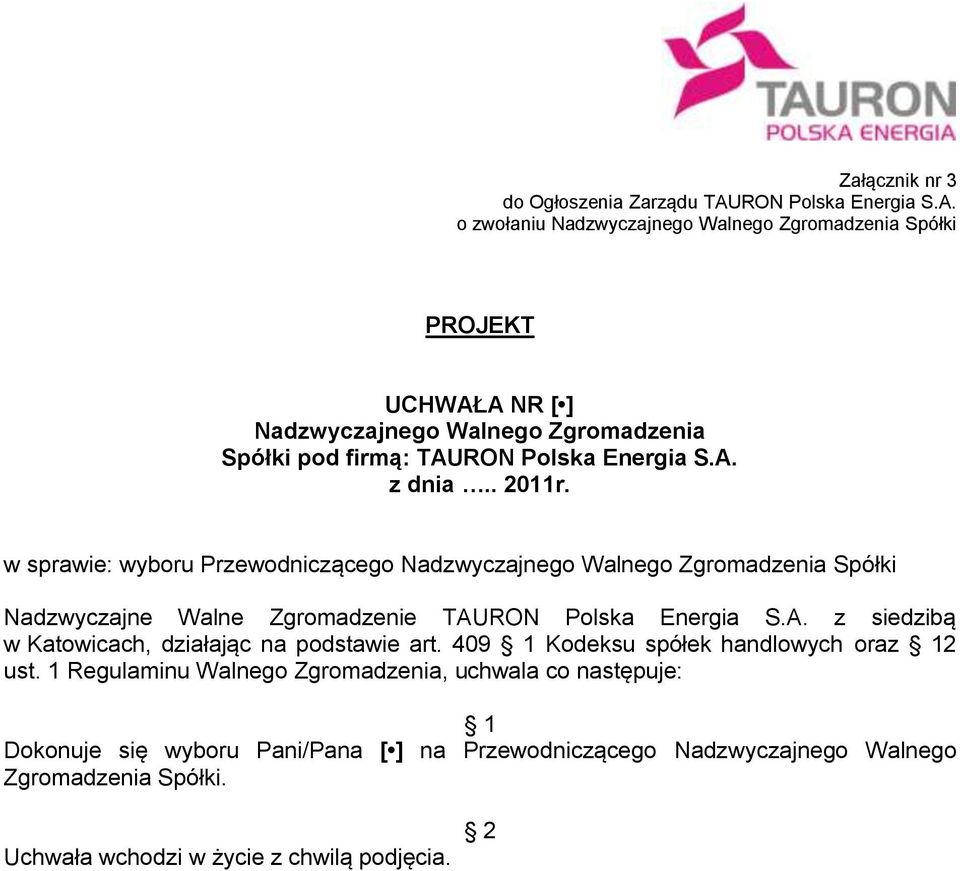 TAURON
POLSKA ENERGIA

Załącznik nr 3
do Ogłoszenia Zarządu TAURON Polska Energia S.A.
o zwołaniu Nadzwyczajnego Walnego Zgromadzenia Spółki

PROJEKT

UCHWAŁA NR [•]
Nadzwyczajnego Walnego Zgromadzenia
Spółki pod firmą: TAURON Polska Energia S.A.
z dnia ….. 2011r.

w sprawie: wyboru Przewodniczącego Nadzwyczajnego Walnego Zgromadzenia Spółki

Nadzwyczajne Walne Zgromadzenie TAURON Polska Energia S.A. z siedzibą w Katowicach, działając na podstawie art. 409 § 1 Kodeksu spółek handlowych oraz § 12 ust. 1 Regulaminu Walnego Zgromadzenia, uchwala co następuje:

§ 1
Dokonuje się wyboru Pani/Pana [•] na Przewodniczącego Nadzwyczajnego Walnego Zgromadzenia Spółki.

§ 2
Uchwała wchodzi w życie z chwilą podjęcia.